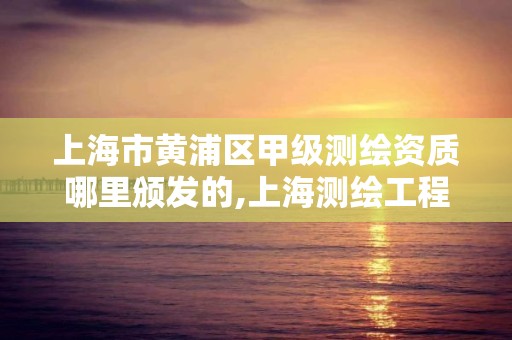 上海市黄浦区甲级测绘资质哪里颁发的,上海测绘工程